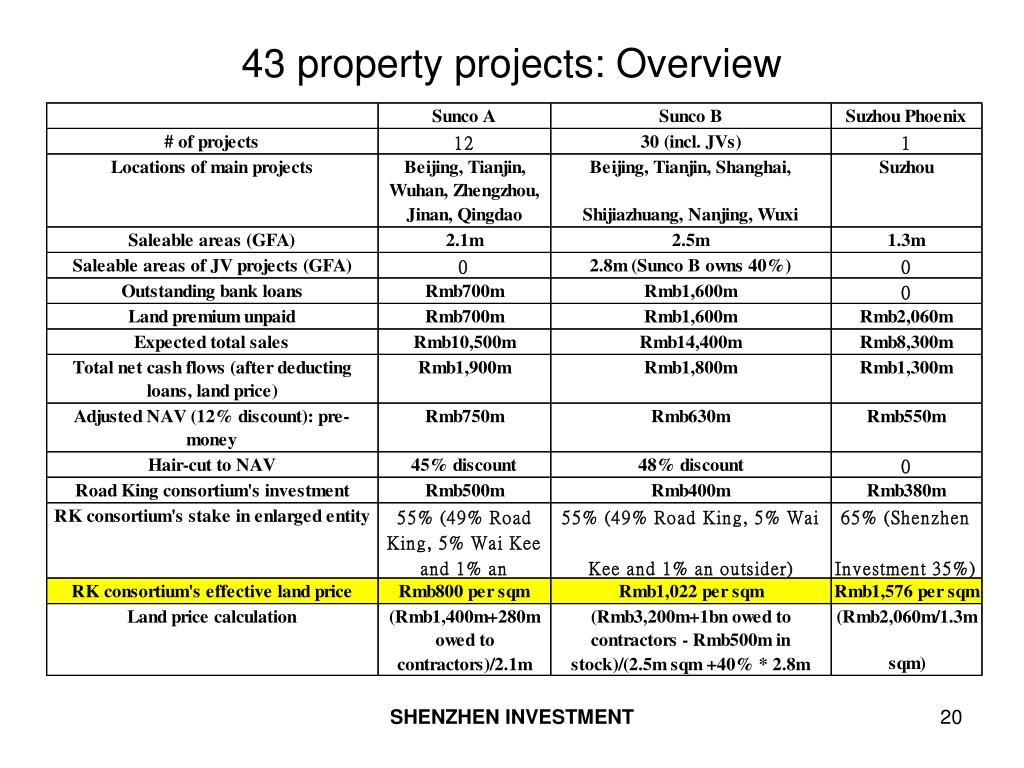 43 property projects: Overview

| | Sunco A | Sunco B | Suzhou Phoenix |
|---|---|---|---|
| # of projects | 12 | 30 (incl. JVs) | 1 |
| Locations of main projects | Beijing, Tianjin, Wuhan, Zhengzhou, Jinan, Qingdao | Beijing, Tianjin, Shanghai, Shijiazhuang, Nanjing, Wuxi | Suzhou |
| Saleable areas (GFA) | 2.1m | 2.5m | 1.3m |
| Saleable areas of JV projects (GFA) | 0 | 2.8m (Sunco B owns 40%) | 0 |
| Outstanding bank loans | Rmb700m | Rmb1,600m | 0 |
| Land premium unpaid | Rmb700m | Rmb1,600m | Rmb2,060m |
| Expected total sales | Rmb10,500m | Rmb14,400m | Rmb8,300m |
| Total net cash flows (after deducting loans, land price) | Rmb1,900m | Rmb1,800m | Rmb1,300m |
| Adjusted NAV (12% discount): pre-money | Rmb750m | Rmb630m | Rmb550m |
| Hair-cut to NAV | 45% discount | 48% discount | 0 |
| Road King consortium's investment | Rmb500m | Rmb400m | Rmb380m |
| RK consortium's stake in enlarged entity | 55% (49% Road King, 5% Wai Kee and 1% an | 55% (49% Road King, 5% Wai Kee and 1% an outsider) | 65% (Shenzhen Investment 35%) |
| RK consortium's effective land price | Rmb800 per sqm | Rmb1,022 per sqm | Rmb1,576 per sqm |
| Land price calculation | (Rmb1,400m+280m owed to contractors)/2.1m | (Rmb3,200m+1bn owed to contractors - Rmb500m in stock)/(2.5m sqm +40% * 2.8m | (Rmb2,060m/1.3m sqm) |

SHENZHEN INVESTMENT

20